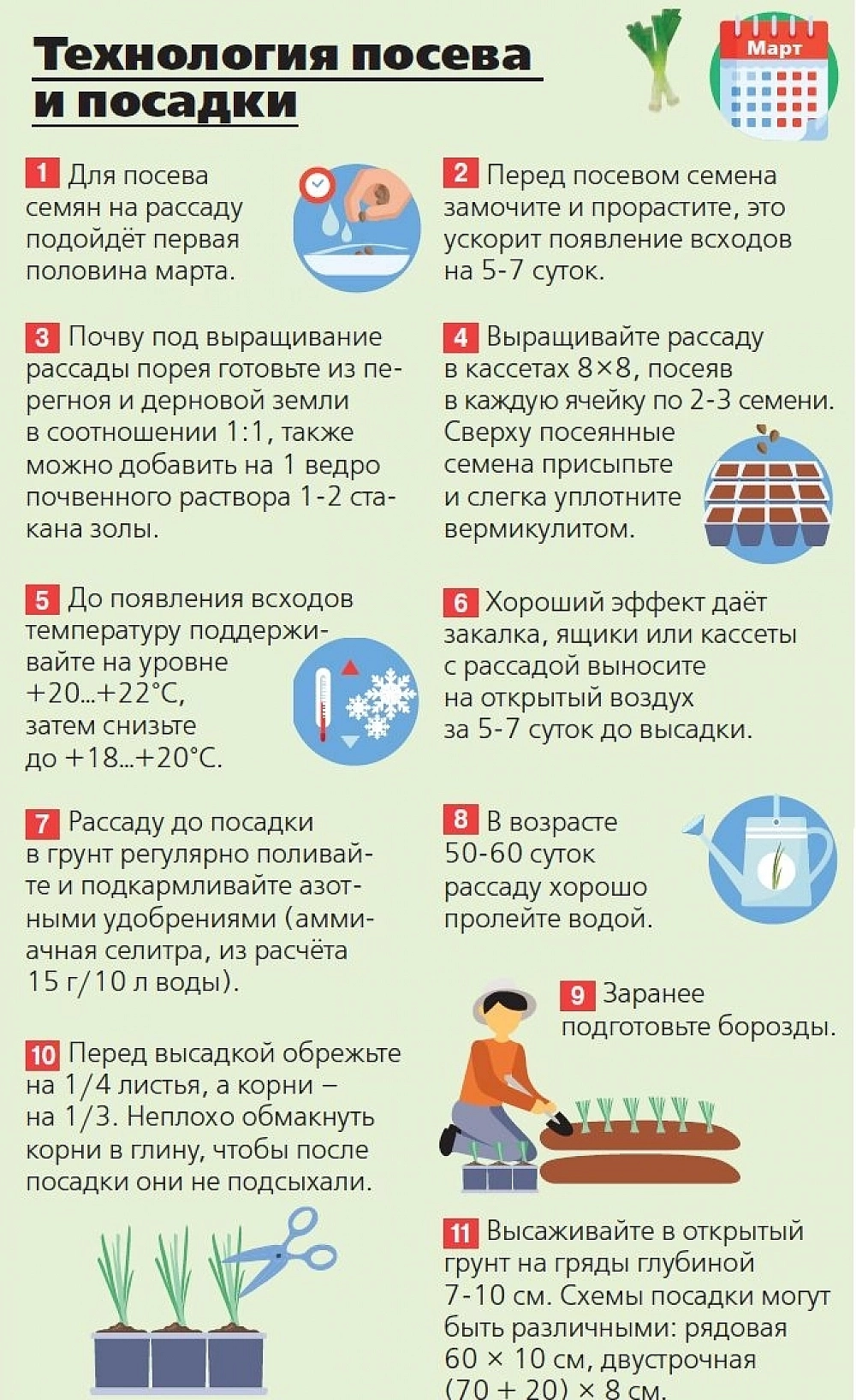 Технология посева и посадки

Март

1 Для посева семян на рассаду подойдёт первая половина марта.

2 Перед посевом семена замочите и прорастите, это ускорит появление всходов на 5-7 суток.

3 Почву под выращивание рассады порея готовьте из перегноя и дерновой земли в соотношении 1:1, также можно добавить на 1 ведро почвенного раствора 1-2 стакана золы.

4 Выращивайте рассаду в кассетах 8×8, посеяв в каждую ячейку по 2-3 семени. Сверху посеянные семена присыпьте и слегка уплотните вермикулитом.

5 До появления всходов температуру поддерживайте на уровне +20...+22°С, затем снизьте до +18...+20°С.

6 Хороший эффект даёт закалка, ящики или кассеты с рассадой выносите на открытый воздух за 5-7 суток до высадки.

7 Рассаду до посадки в грунт регулярно поливайте и подкармливайте азотными удобрениями (аммиачная селитра, из расчёта 15 г/10 л воды).

8 В возрасте 50-60 суток рассаду хорошо пролейте водой.

9 Заранее подготовьте борозды.

10 Перед высадкой обрежьте на 1/4 листья, а корни – на 1/3. Неплохо обмакнуть корни в глину, чтобы после посадки они не подсыхали.

11 Высаживайте в открытый грунт на гряды глубиной 7-10 см. Схемы посадки могут быть различными: рядовая 60 × 10 см, двустрочная (70 + 20) × 8 см.